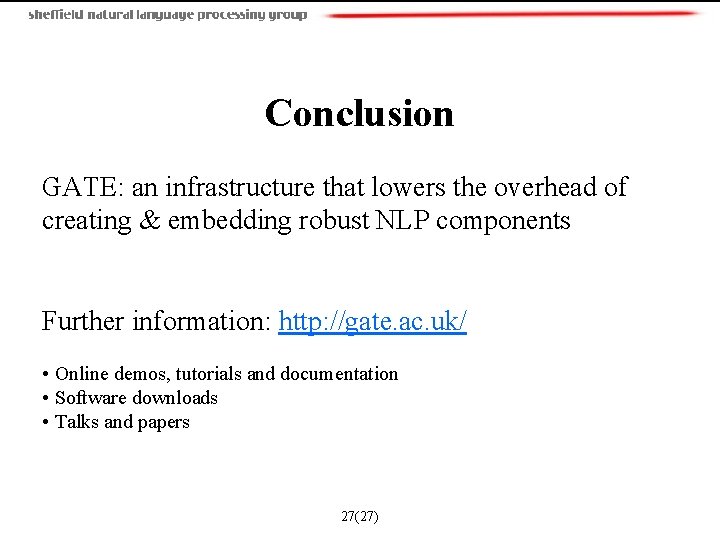 sheffield natural language processing group

Conclusion

GATE: an infrastructure that lowers the overhead of creating & embedding robust NLP components

Further information: http://gate.ac.uk/

• Online demos, tutorials and documentation
• Software downloads
• Talks and papers

27(27)